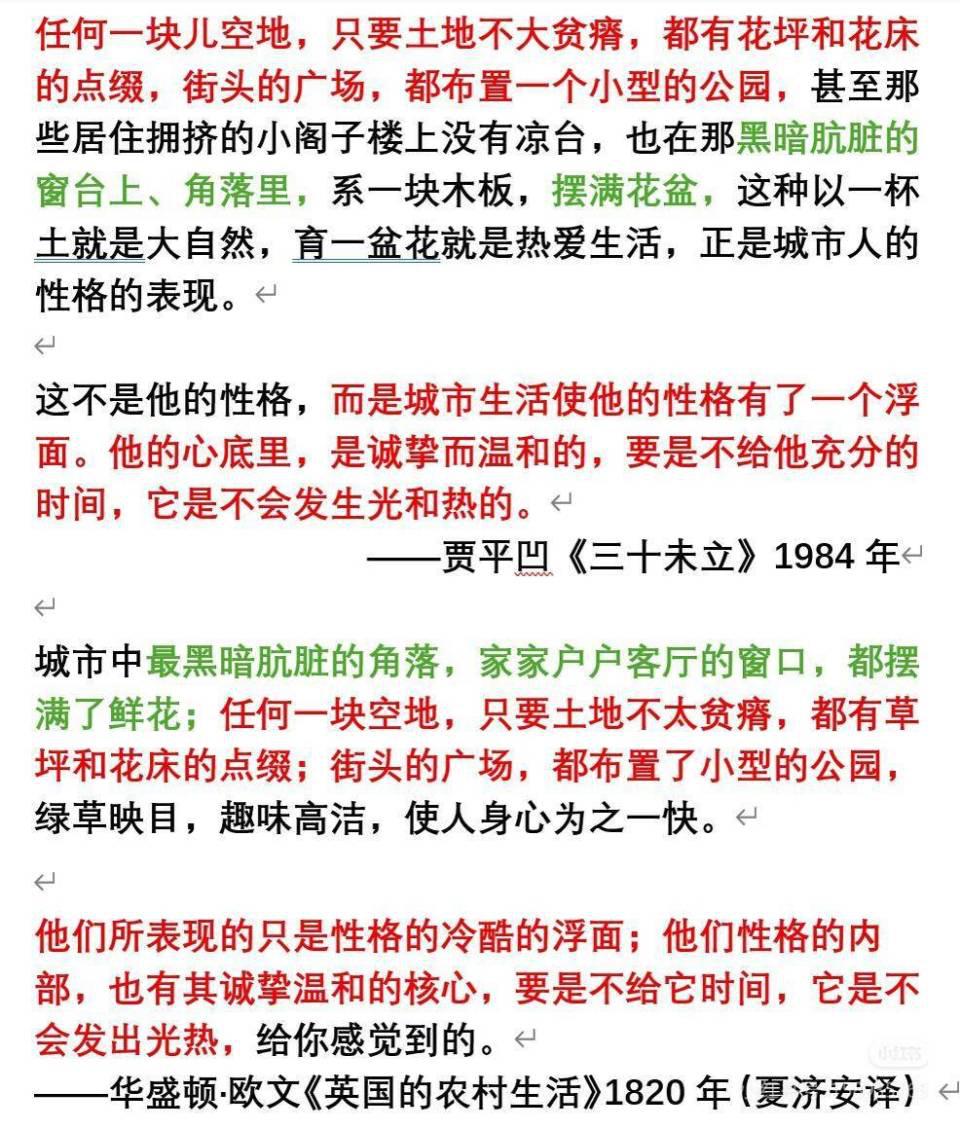 任何一块儿空地，只要土地不大贫瘠，都有花坪和花床的点缀，街头的广场，都布置一个小型的公园，甚至那些居住拥挤的小阁子楼上没有凉台，也在那黑暗肮脏的窗台上、角落里，系一块木板，摆满花盆，这种以一杯土就是大自然，育一盆花就是热爱生活，正是城市人的性格的表现。

这不是他的性格，而是城市生活使他的性格有了一个浮面。他的心底里，是诚挚而温和的，要是不给他充分的时间，它是不会发生光和热的。

——贾平凹《三十未立》1984 年

城市中最黑暗肮脏的角落，家家户户客厅的窗口，都摆满了鲜花；任何一块空地，只要土地不太贫瘠，都有草坪和花床的点缀；街头的广场，都布置了小型的公园，绿草映目，趣味高洁，使人身心为之一快。

他们所表现的只是性格的冷酷的浮面；他们性格的内部，也有其诚挚温和的核心，要是不给它时间，它是不会发出光热，给你感觉到的。

——华盛顿·欧文《英国的农村生活》1820 年（夏济安译）